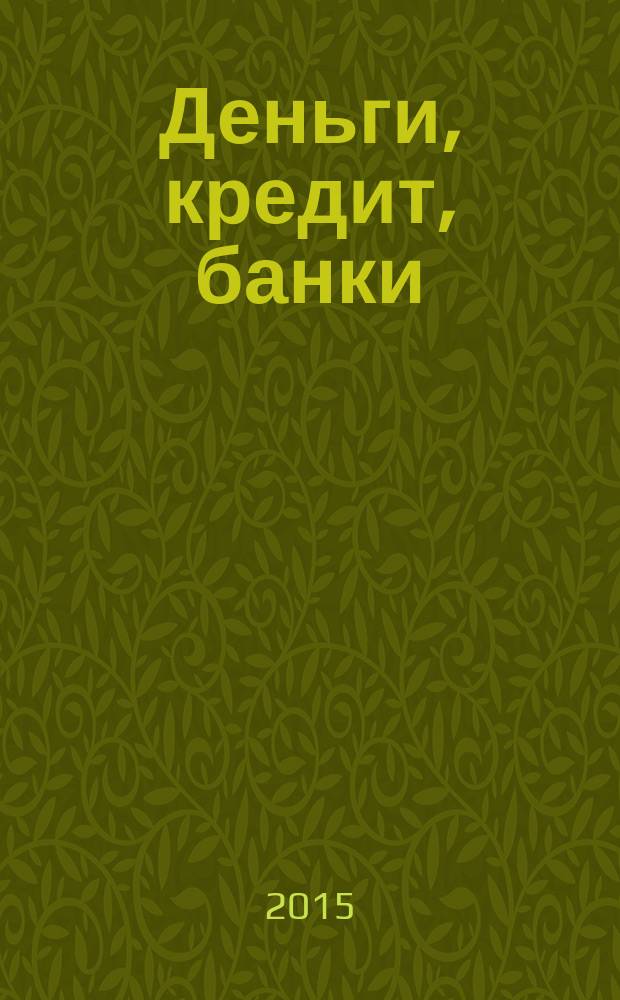 Деньги, кредит, банки

2015